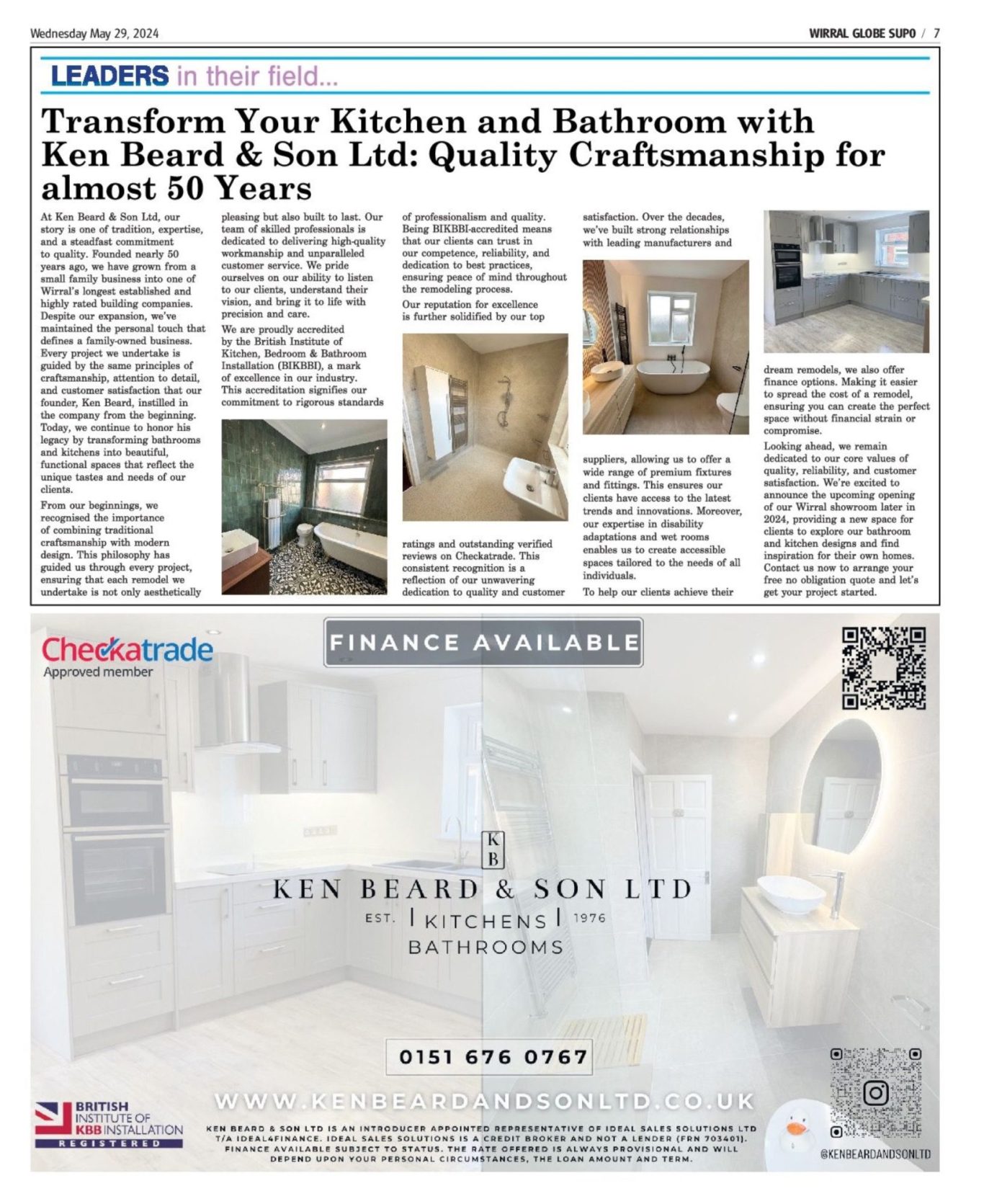 Wednesday May 29, 2024

WIRRAL GLOBE SUPO / 7

LEADERS in their field...

Transform Your Kitchen and Bathroom with Ken Beard & Son Ltd: Quality Craftsmanship for almost 50 Years

At Ken Beard & Son Ltd, our story is one of tradition, expertise, and a steadfast commitment to quality. Founded nearly 50 years ago, we have grown from a small family business into one of Wirral's longest established and highly rated building companies. Despite our expansion, we've maintained the personal touch that defines a family-owned business. Every project we undertake is guided by the same principles of craftsmanship, attention to detail, and customer satisfaction that our founder, Ken Beard, instilled in the company from the beginning. Today, we continue to honor his legacy by transforming bathrooms and kitchens into beautiful, functional spaces that reflect the unique tastes and needs of our clients.

From our beginnings, we recognised the importance of combining traditional craftsmanship with modern design. This philosophy has guided us through every project, ensuring that each remodel we undertake is not only aesthetically pleasing but also built to last. Our team of skilled professionals is dedicated to delivering high-quality workmanship and unparalleled customer service. We pride ourselves on our ability to listen to our clients, understand their vision, and bring it to life with precision and care.

We are proudly accredited by the British Institute of Kitchen, Bedroom & Bathroom Installation (BIKBBI), a mark of excellence in our industry. This accreditation signifies our commitment to rigorous standards of professionalism and quality. Being BIKBBI-accredited means that our clients can trust in our competence, reliability, and dedication to best practices, ensuring peace of mind throughout the remodeling process.

Our reputation for excellence is further solidified by our top ratings and outstanding verified reviews on Checkatrade. This consistent recognition is a reflection of our unwavering dedication to quality and customer satisfaction. Over the decades, we've built strong relationships with leading manufacturers and suppliers, allowing us to offer a wide range of premium fixtures and fittings. This ensures our clients have access to the latest trends and innovations. Moreover, our expertise in disability adaptations and wet rooms enables us to create accessible spaces tailored to the needs of all individuals.

To help our clients achieve their dream remodels, we also offer finance options. Making it easier to spread the cost of a remodel, ensuring you can create the perfect space without financial strain or compromise.

Looking ahead, we remain dedicated to our core values of quality, reliability, and customer satisfaction. We're excited to announce the upcoming opening of our Wirral showroom later in 2024, providing a new space for clients to explore our bathroom and kitchen designs and find inspiration for their own homes. Contact us now to arrange your free no obligation quote and let's get your project started.

Checkatrade
Approved member

FINANCE AVAILABLE

KB
KEN BEARD & SON LTD
EST. | KITCHENS | 1976
BATHROOMS

0151 676 0767

WWW.KENBEARDANDSONLTD.CO.UK

BRITISH INSTITUTE OF KBB INSTALLATION
REGISTERED

KEN BEARD & SON LTD IS AN INTRODUCER APPOINTED REPRESENTATIVE OF IDEAL SALES SOLUTIONS LTD T/A IDEAL4FINANCE. IDEAL SALES SOLUTIONS IS A CREDIT BROKER AND NOT A LENDER (FRN 703401). FINANCE AVAILABLE SUBJECT TO STATUS. THE RATE OFFERED IS ALWAYS PROVISIONAL AND WILL DEPEND UPON YOUR PERSONAL CIRCUMSTANCES, THE LOAN AMOUNT AND TERM.

@KENBEARDANDSONLTD